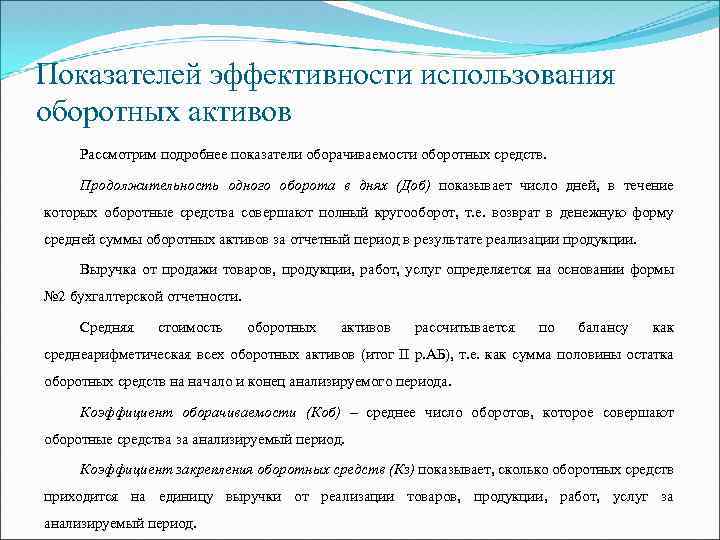 Показателей эффективности использования оборотных активов

Рассмотрим подробнее показатели оборачиваемости оборотных средств.

Продолжительность одного оборота в днях (Доб) показывает число дней, в течение которых оборотные средства совершают полный кругооборот, т.е. возврат в денежную форму средней суммы оборотных активов за отчетный период в результате реализации продукции.

Выручка от продажи товаров, продукции, работ, услуг определяется на основании формы №2 бухгалтерской отчетности.

Средняя стоимость оборотных активов рассчитывается по балансу как среднеарифметическая всех оборотных активов (итог II р.АБ), т.е. как сумма половины остатка оборотных средств на начало и конец анализируемого периода.

Коэффициент оборачиваемости (Коб) – среднее число оборотов, которое совершают оборотные средства за анализируемый период.

Коэффициент закрепления оборотных средств (Кз) показывает, сколько оборотных средств приходится на единицу выручки от реализации товаров, продукции, работ, услуг за анализируемый период.